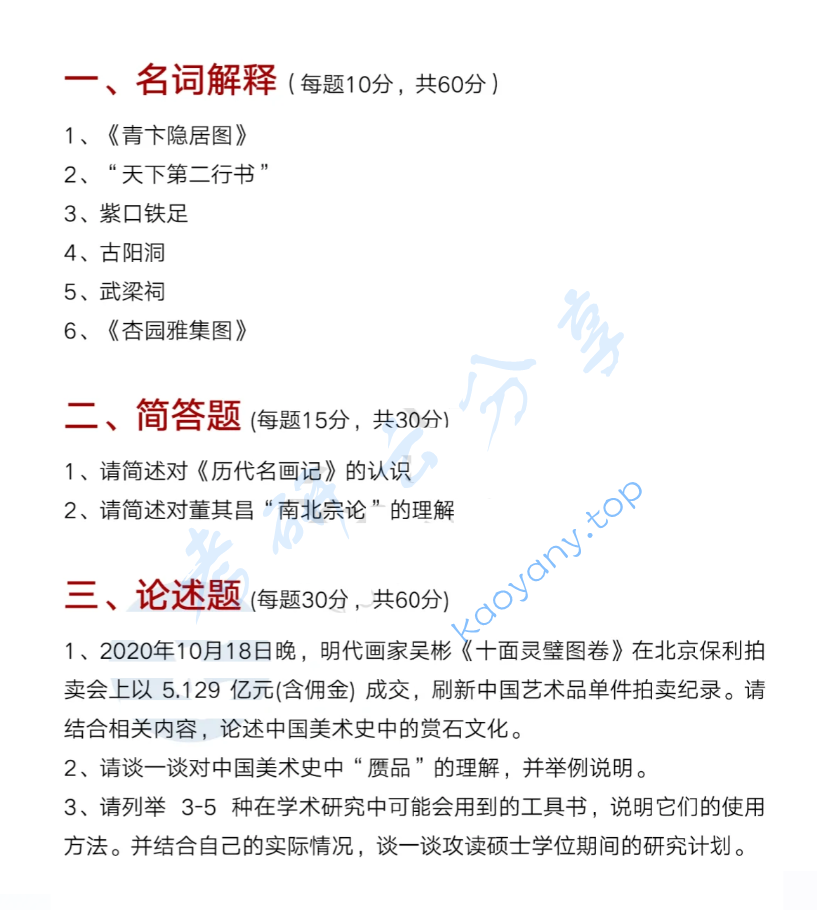 一、名词解释（每题10分，共60分）

1、《青卞隐居图》

2、“天下第二行书”

3、紫口铁足

4、古阳洞

5、武梁祠

6、《杏园雅集图》

二、简答题 (每题15分，共30分)

1、请简述对《历代名画记》的认识

2、请简述对董其昌“南北宗论”的理解

三、论述题 (每题30分，共60分)

1、2020年10月18日晚，明代画家吴彬《十面灵璧图卷》在北京保利拍卖会上以 5.129 亿元(含佣金) 成交，刷新中国艺术品单件拍卖纪录。请结合相关内容，论述中国美术史中的赏石文化。

2、请谈一谈对中国美术史中“赝品”的理解，并举例说明。

3、请列举 3-5 种在学术研究中可能会用到的工具书，说明它们的使用方法。并结合自己的实际情况，谈一谈攻读硕士学位期间的研究计划。

考研云分享
kaoyany.top